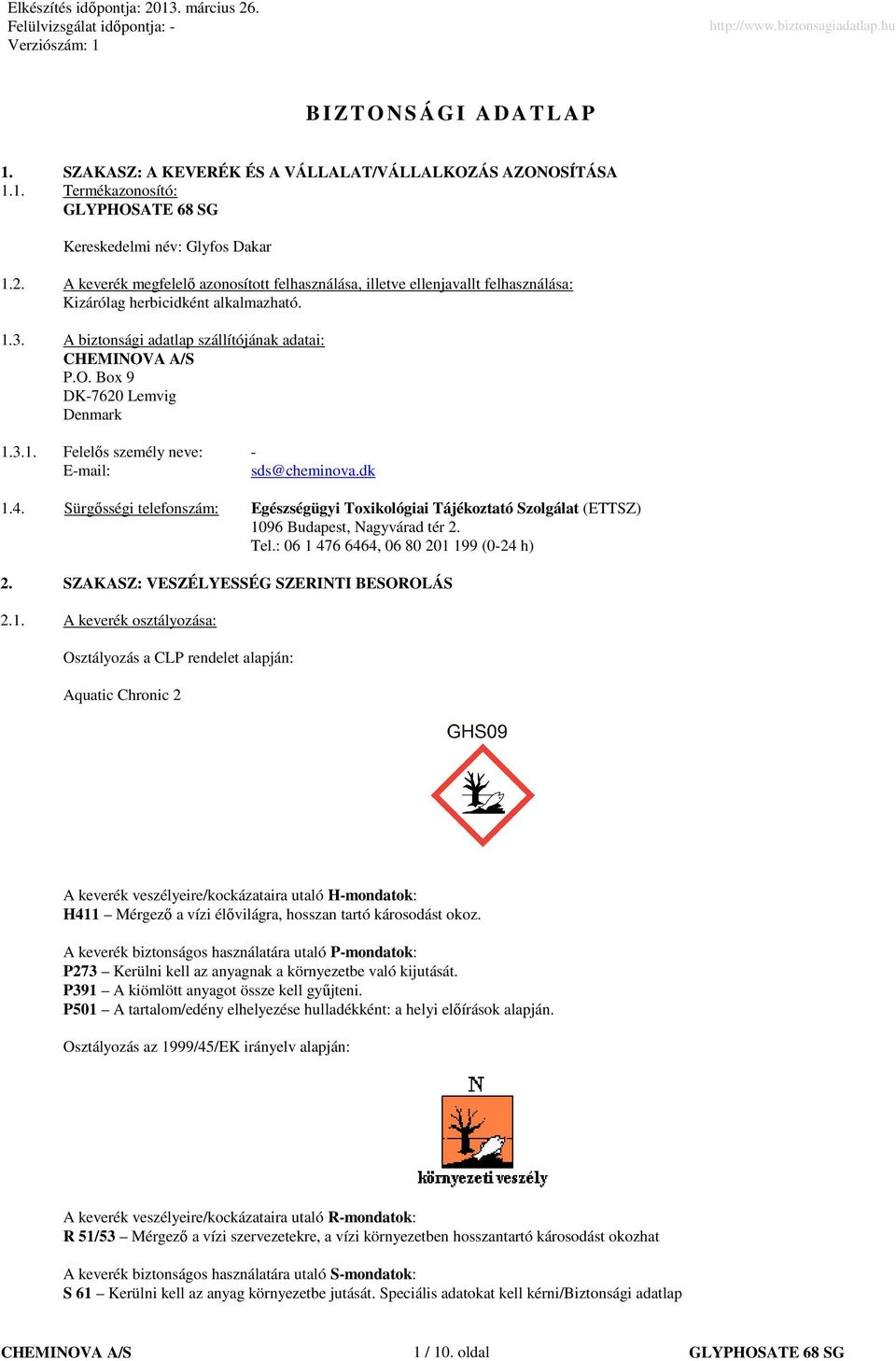 Elkészítés időpontja: 2013. március 26.
Felülvizsgálat időpontja: -
Verziószám: 1

http://www.biztonsagiadatlap.hu

BIZTONSÁGI ADATLAP

1. SZAKASZ: A KEVERÉK ÉS A VÁLLALAT/VÁLLALKOZÁS AZONOSÍTÁSA
1.1. Termékazonosító:
GLYPHOSATE 68 SG

Kereskedelmi név: Glyfos Dakar

1.2. A keverék megfelelő azonosított felhasználása, illetve ellenjavallt felhasználása:
Kizárólag herbicidként alkalmazható.

1.3. A biztonsági adatlap szállítójának adatai:
CHEMINOVA A/S
P.O. Box 9
DK-7620 Lemvig
Denmark

1.3.1. Felelős személy neve: -
E-mail: sds@cheminova.dk

1.4. Sürgősségi telefonszám: Egészségügyi Toxikológiai Tájékoztató Szolgálat (ETTSZ)
1096 Budapest, Nagyvárad tér 2.
Tel.: 06 1 476 6464, 06 80 201 199 (0-24 h)

2. SZAKASZ: VESZÉLYESSÉG SZERINTI BESOROLÁS

2.1. A keverék osztályozása:

Osztályozás a CLP rendelet alapján:

Aquatic Chronic 2

GHS09

A keverék veszélyeire/kockázataira utaló H-mondatok:
H411 – Mérgező a vízi élővilágra, hosszan tartó károsodást okoz.

A keverék biztonságos használatára utaló P-mondatok:
P273 – Kerülni kell az anyagnak a környezetbe való kijutását.
P391 – A kiömlött anyagot össze kell gyűjteni.
P501 – A tartalom/edény elhelyezése hulladékként: a helyi előírások alapján.

Osztályozás az 1999/45/EK irányelv alapján:

N
környezeti veszély

A keverék veszélyeire/kockázataira utaló R-mondatok:
R 51/53 – Mérgező a vízi szervezetekre, a vízi környezetben hosszantartó károsodást okozhat

A keverék biztonságos használatára utaló S-mondatok:
S 61 – Kerülni kell az anyag környezetbe jutását. Speciális adatokat kell kérni/Biztonsági adatlap

CHEMINOVA A/S 1 / 10. oldal GLYPHOSATE 68 SG